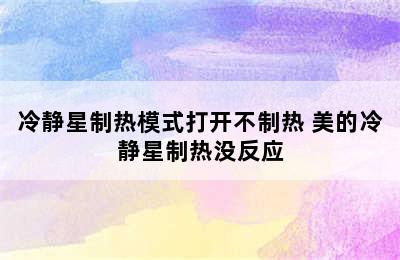 冷静星制热模式打开不制热 美的冷静星制热没反应